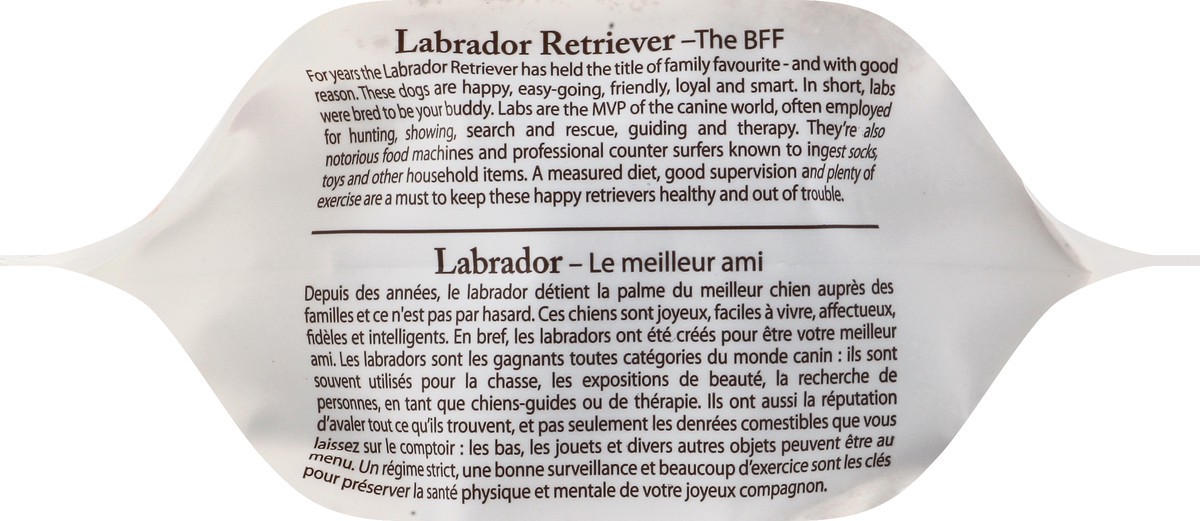 Labrador Retriever –The BFF

For years the Labrador Retriever has held the title of family favourite - and with good reason. These dogs are happy, easy-going, friendly, loyal and smart. In short, labs were bred to be your buddy. Labs are the MVP of the canine world, often employed for hunting, showing, search and rescue, guiding and therapy. They're also notorious food machines and professional counter surfers known to ingest socks, toys and other household items. A measured diet, good supervision and plenty of exercise are a must to keep these happy retrievers healthy and out of trouble.

Labrador – Le meilleur ami

Depuis des années, le labrador détient la palme du meilleur chien auprès des familles et ce n'est pas par hasard. Ces chiens sont joyeux, faciles à vivre, affectueux, fidèles et intelligents. En bref, les labradors ont été créés pour être votre meilleur ami. Les labradors sont les gagnants toutes catégories du monde canin : ils sont souvent utilisés pour la chasse, les expositions de beauté, la recherche de personnes, en tant que chiens-guides ou de thérapie. Ils ont aussi la réputation d'avaler tout ce qu'ils trouvent, et pas seulement les denrées comestibles que vous laissez sur le comptoir : les bas, les jouets et divers autres objets peuvent être au menu. Un régime strict, une bonne surveillance et beaucoup d'exercice sont les clés pour préserver la santé physique et mentale de votre joyeux compagnon.